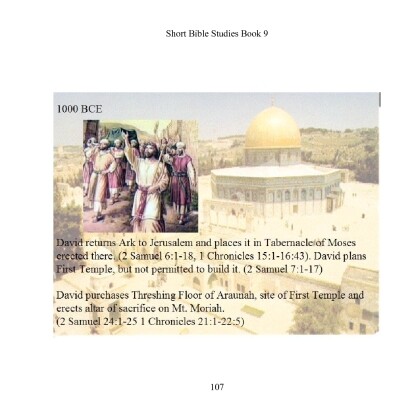 Short Bible Studies Book 9

1000 BCE

David returns Ark to Jerusalem and places it in Tabernacle of Moses erected there. (2 Samuel 6:1-18, 1 Chronicles 15:1-16:43). David plans First Temple, but not permitted to build it. (2 Samuel 7:1-17)

David purchases Threshing Floor of Araunah, site of First Temple and erects altar of sacrifice on Mt. Moriah.
(2 Samuel 24:1-25 1 Chronicles 21:1-22:5)

107